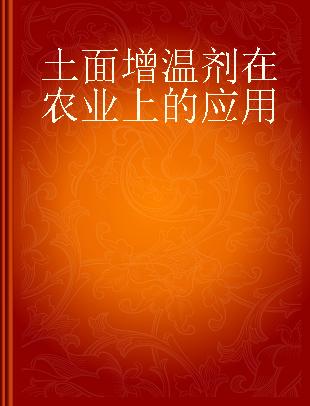 土面增温剂在农业上的应用